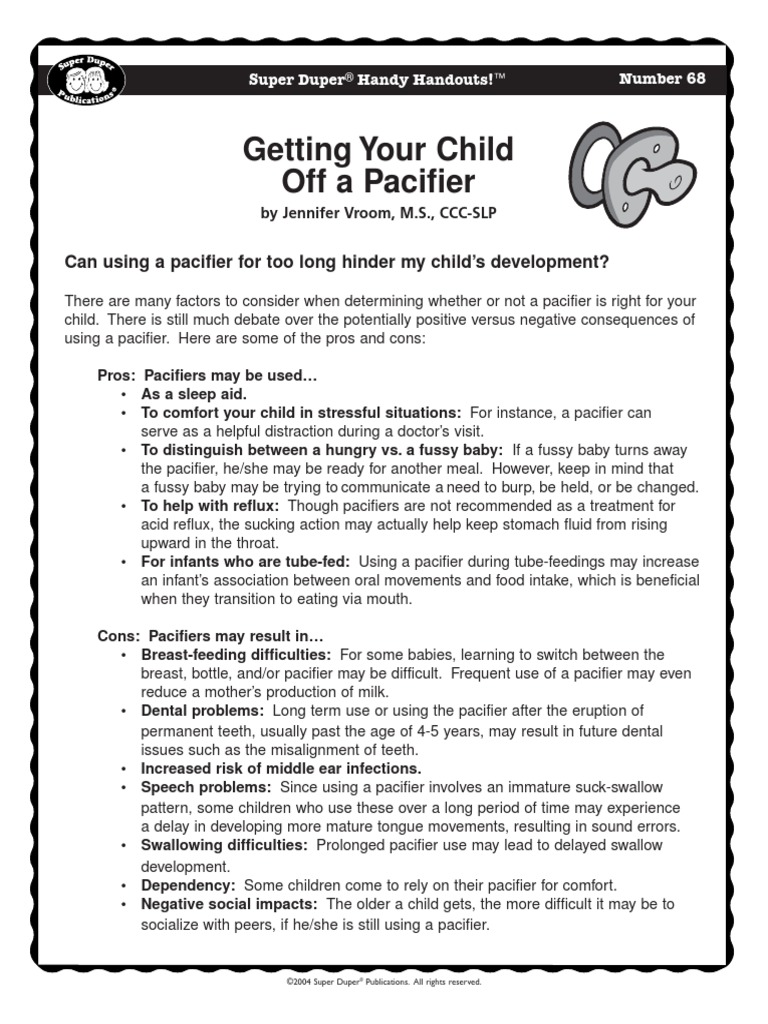 Super Duper Publications

Super Duper® Handy Handouts!™

Number 68

Getting Your Child Off a Pacifier

by Jennifer Vroom, M.S., CCC-SLP

Can using a pacifier for too long hinder my child's development?

There are many factors to consider when determining whether or not a pacifier is right for your child. There is still much debate over the potentially positive versus negative consequences of using a pacifier. Here are some of the pros and cons:

Pros: Pacifiers may be used…
• As a sleep aid.
• To comfort your child in stressful situations: For instance, a pacifier can serve as a helpful distraction during a doctor's visit.
• To distinguish between a hungry vs. a fussy baby: If a fussy baby turns away the pacifier, he/she may be ready for another meal. However, keep in mind that a fussy baby may be trying to communicate a need to burp, be held, or be changed.
• To help with reflux: Though pacifiers are not recommended as a treatment for acid reflux, the sucking action may actually help keep stomach fluid from rising upward in the throat.
• For infants who are tube-fed: Using a pacifier during tube-feedings may increase an infant's association between oral movements and food intake, which is beneficial when they transition to eating via mouth.

Cons: Pacifiers may result in…
• Breast-feeding difficulties: For some babies, learning to switch between the breast, bottle, and/or pacifier may be difficult. Frequent use of a pacifier may even reduce a mother's production of milk.
• Dental problems: Long term use or using the pacifier after the eruption of permanent teeth, usually past the age of 4-5 years, may result in future dental issues such as the misalignment of teeth.
• Increased risk of middle ear infections.
• Speech problems: Since using a pacifier involves an immature suck-swallow pattern, some children who use these over a long period of time may experience a delay in developing more mature tongue movements, resulting in sound errors.
• Swallowing difficulties: Prolonged pacifier use may lead to delayed swallow development.
• Dependency: Some children come to rely on their pacifier for comfort.
• Negative social impacts: The older a child gets, the more difficult it may be to socialize with peers, if he/she is still using a pacifier.

©2004 Super Duper® Publications. All rights reserved.